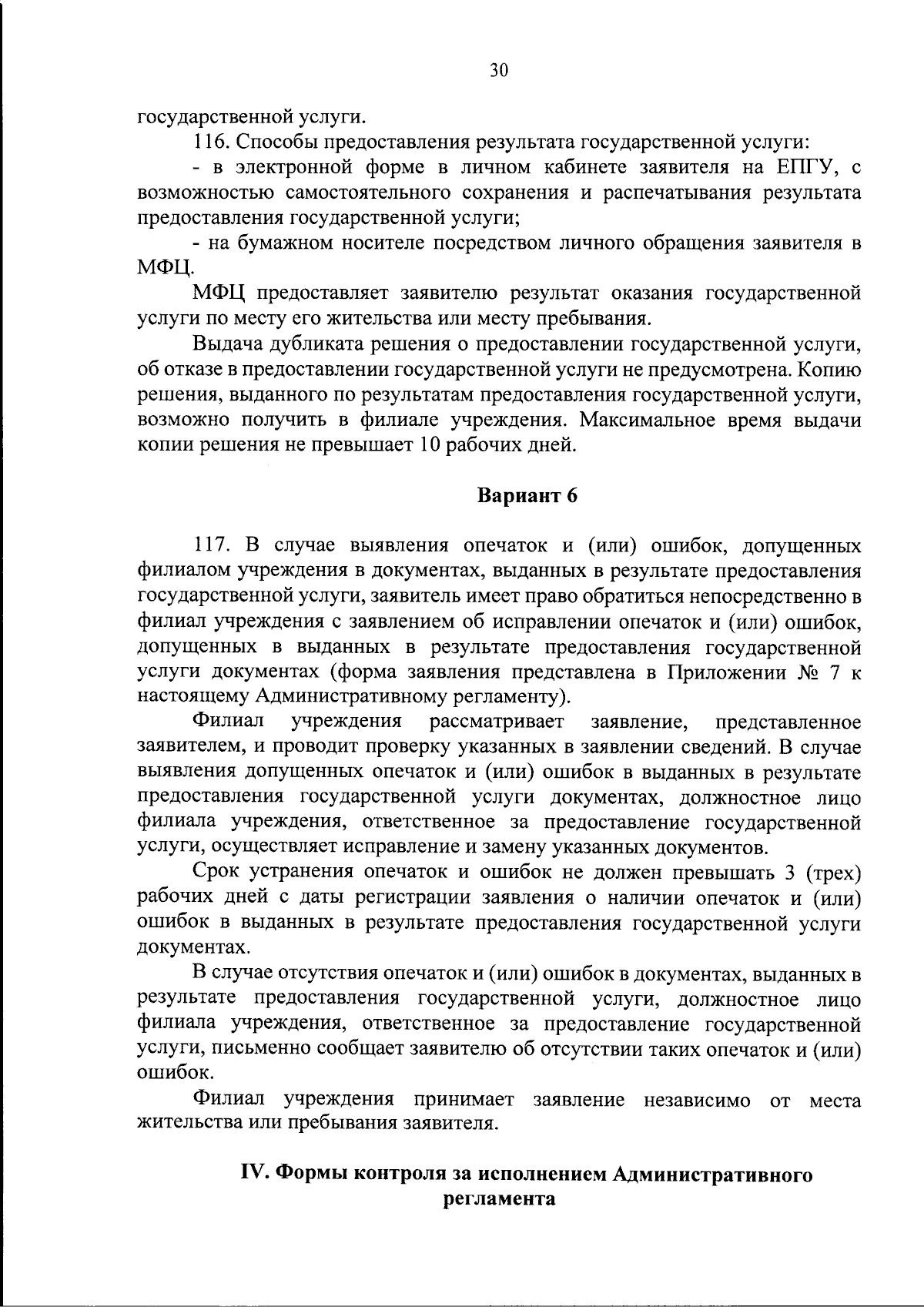 30

государственной услуги.

116. Способы предоставления результата государственной услуги:

- в электронной форме в личном кабинете заявителя на ЕПГУ, с возможностью самостоятельного сохранения и распечатывания результата предоставления государственной услуги;

- на бумажном носителе посредством личного обращения заявителя в МФЦ.

МФЦ предоставляет заявителю результат оказания государственной услуги по месту его жительства или месту пребывания.

Выдача дубликата решения о предоставлении государственной услуги, об отказе в предоставлении государственной услуги не предусмотрена. Копию решения, выданного по результатам предоставления государственной услуги, возможно получить в филиале учреждения. Максимальное время выдачи копии решения не превышает 10 рабочих дней.

Вариант 6

117. В случае выявления опечаток и (или) ошибок, допущенных филиалом учреждения в документах, выданных в результате предоставления государственной услуги, заявитель имеет право обратиться непосредственно в филиал учреждения с заявлением об исправлении опечаток и (или) ошибок, допущенных в выданных в результате предоставления государственной услуги документах (форма заявления представлена в Приложении № 7 к настоящему Административному регламенту).

Филиал учреждения рассматривает заявление, представленное заявителем, и проводит проверку указанных в заявлении сведений. В случае выявления допущенных опечаток и (или) ошибок в выданных в результате предоставления государственной услуги документах, должностное лицо филиала учреждения, ответственное за предоставление государственной услуги, осуществляет исправление и замену указанных документов.

Срок устранения опечаток и ошибок не должен превышать 3 (трех) рабочих дней с даты регистрации заявления о наличии опечаток и (или) ошибок в выданных в результате предоставления государственной услуги документах.

В случае отсутствия опечаток и (или) ошибок в документах, выданных в результате предоставления государственной услуги, должностное лицо филиала учреждения, ответственное за предоставление государственной услуги, письменно сообщает заявителю об отсутствии таких опечаток и (или) ошибок.

Филиал учреждения принимает заявление независимо от места жительства или пребывания заявителя.

IV. Формы контроля за исполнением Административного регламента